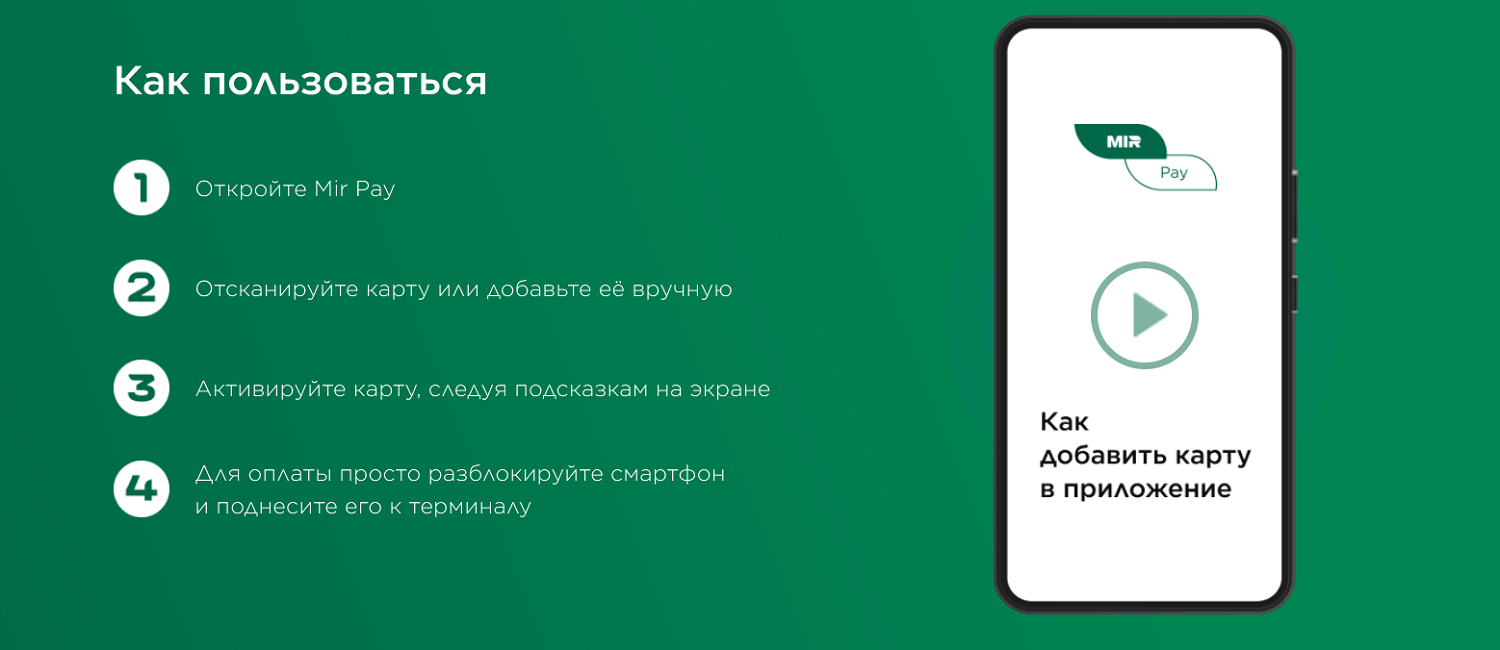 Как пользоваться

1 Откройте Mir Pay

2 Отсканируйте карту или добавьте её вручную

3 Активируйте карту, следуя подсказкам на экране

4 Для оплаты просто разблокируйте смартфон и поднесите его к терминалу

MIR Pay

Как добавить карту в приложение